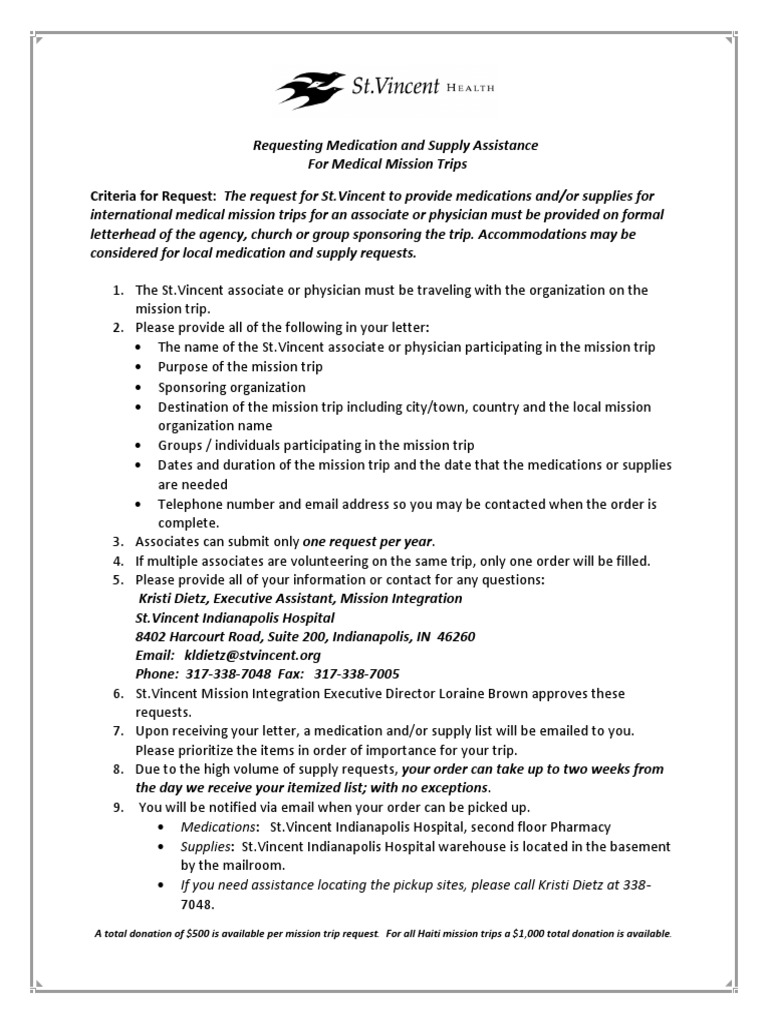 St.Vincent HEALTH

Requesting Medication and Supply Assistance
For Medical Mission Trips

Criteria for Request: The request for St.Vincent to provide medications and/or supplies for international medical mission trips for an associate or physician must be provided on formal letterhead of the agency, church or group sponsoring the trip. Accommodations may be considered for local medication and supply requests.

1. The St.Vincent associate or physician must be traveling with the organization on the mission trip.
2. Please provide all of the following in your letter:
• The name of the St.Vincent associate or physician participating in the mission trip
• Purpose of the mission trip
• Sponsoring organization
• Destination of the mission trip including city/town, country and the local mission organization name
• Groups / individuals participating in the mission trip
• Dates and duration of the mission trip and the date that the medications or supplies are needed
• Telephone number and email address so you may be contacted when the order is complete.
3. Associates can submit only one request per year.
4. If multiple associates are volunteering on the same trip, only one order will be filled.
5. Please provide all of your information or contact for any questions:
Kristi Dietz, Executive Assistant, Mission Integration
St.Vincent Indianapolis Hospital
8402 Harcourt Road, Suite 200, Indianapolis, IN 46260
Email: kldietz@stvincent.org
Phone: 317-338-7048 Fax: 317-338-7005
6. St.Vincent Mission Integration Executive Director Loraine Brown approves these requests.
7. Upon receiving your letter, a medication and/or supply list will be emailed to you. Please prioritize the items in order of importance for your trip.
8. Due to the high volume of supply requests, your order can take up to two weeks from the day we receive your itemized list; with no exceptions.
9. You will be notified via email when your order can be picked up.
• Medications: St.Vincent Indianapolis Hospital, second floor Pharmacy
• Supplies: St.Vincent Indianapolis Hospital warehouse is located in the basement by the mailroom.
• If you need assistance locating the pickup sites, please call Kristi Dietz at 338-7048.

A total donation of $500 is available per mission trip request. For all Haiti mission trips a $1,000 total donation is available.